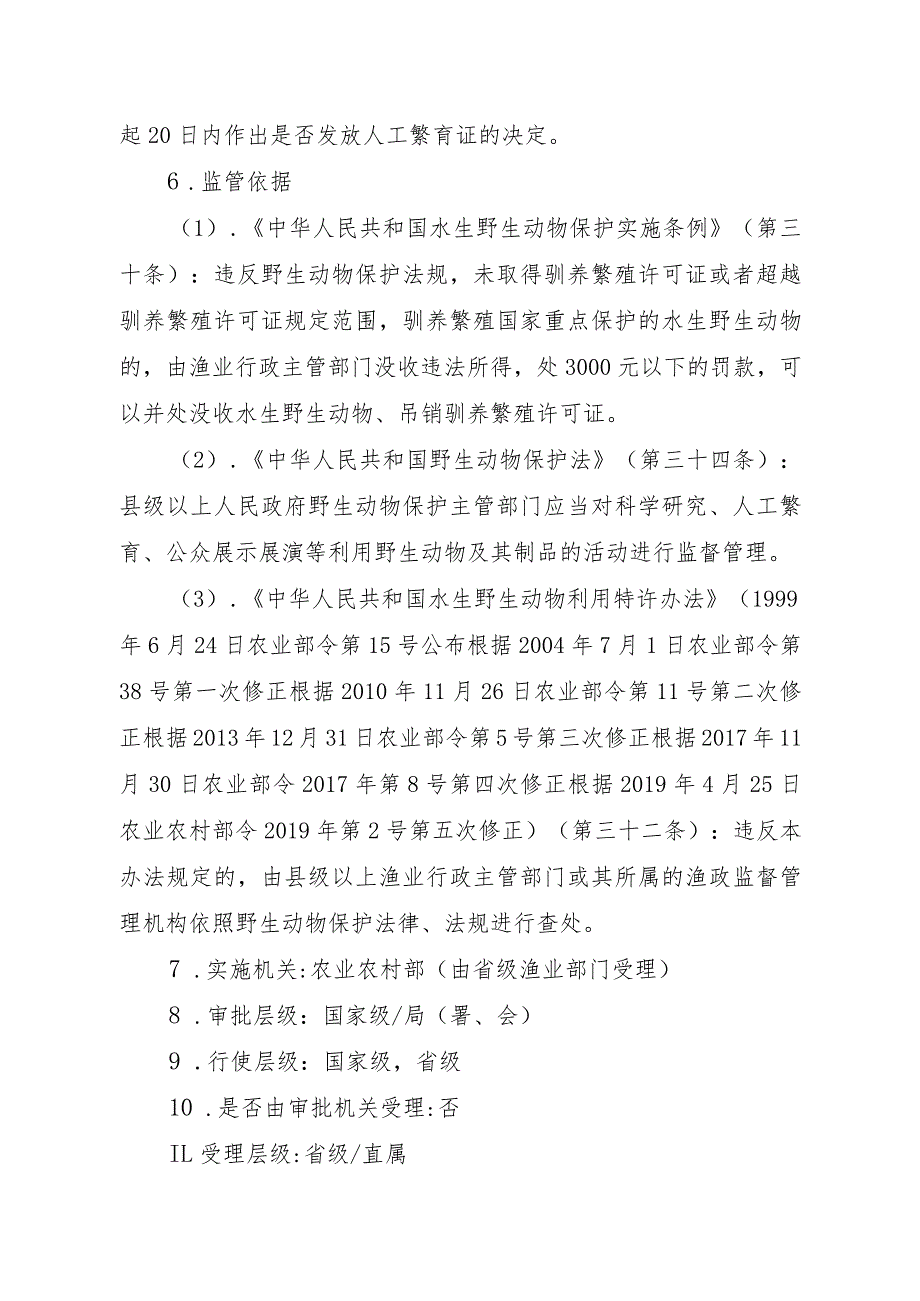 起20日内作出是否发放人工繁育证的决定。

6．监管依据

（1）．《中华人民共和国水生野生动物保护实施条例》（第三十条）：违反野生动物保护法规，未取得驯养繁殖许可证或者超越驯养繁殖许可证规定范围，驯养繁殖国家重点保护的水生野生动物的，由渔业行政主管部门没收违法所得，处3000元以下的罚款，可以并处没收水生野生动物、吊销驯养繁殖许可证。

（2）．《中华人民共和国野生动物保护法》（第三十四条）：县级以上人民政府野生动物保护主管部门应当对科学研究、人工繁育、公众展示展演等利用野生动物及其制品的活动进行监督管理。

（3）．《中华人民共和国水生野生动物利用特许办法》（1999年6月24日农业部令第15号公布根据2004年7月1日农业部令第38号第一次修正根据2010年11月26日农业部令第11号第二次修正根据2013年12月31日农业部令第5号第三次修正根据2017年11月30日农业部令2017年第8号第四次修正根据2019年4月25日农业农村部令2019年第2号第五次修正）（第三十二条）：违反本办法规定的，由县级以上渔业行政主管部门或其所属的渔政监督管理机构依照野生动物保护法律、法规进行查处。

7．实施机关:农业农村部（由省级渔业部门受理）

8．审批层级：国家级/局（署、会）

9．行使层级：国家级，省级

10．是否由审批机关受理:否

IL受理层级:省级/直属